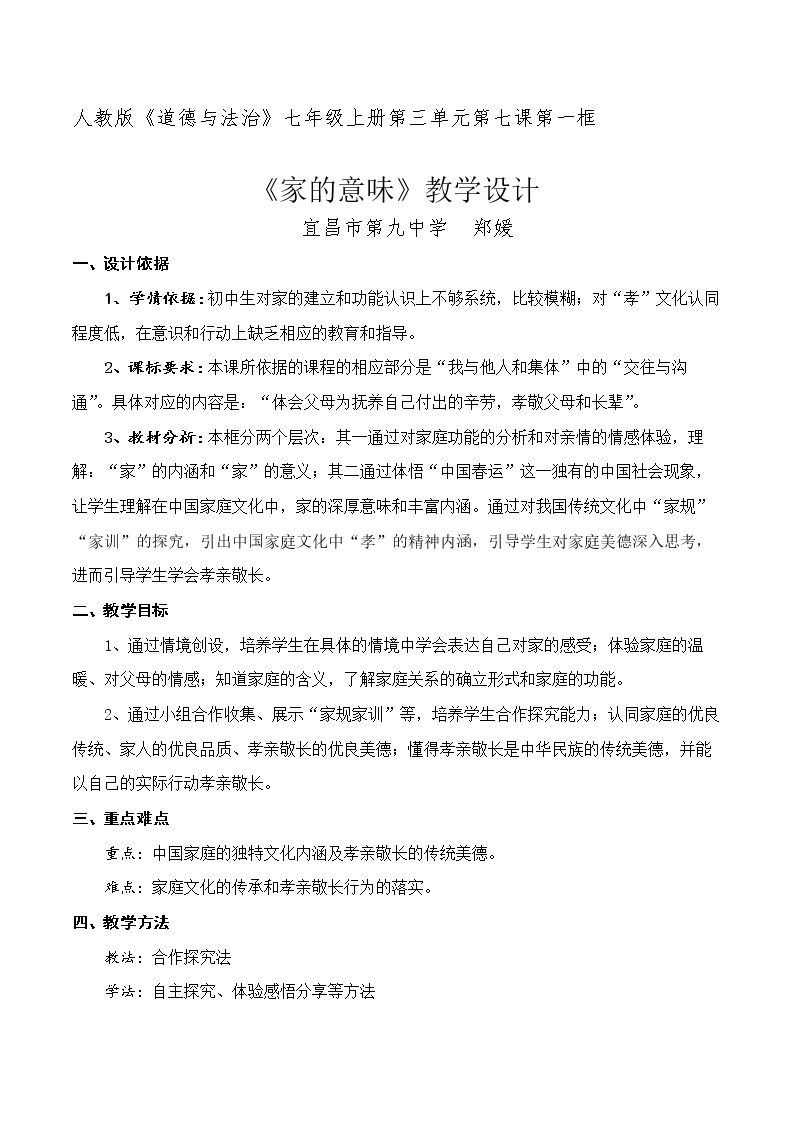 人教版《道德与法治》七年级上册第三单元第七课第一框

《家的意味》教学设计

宜昌市第九中学 郑媛

一、设计依据

1、学情依据：初中生对家的建立和功能认识上不够系统，比较模糊；对“孝”文化认同程度低，在意识和行动上缺乏相应的教育和指导。

2、课标要求：本课所依据的课程的相应部分是“我与他人和集体”中的“交往与沟通”。具体对应的内容是：“体会父母为抚养自己付出的辛劳，孝敬父母和长辈”。

3、教材分析：本框分两个层次：其一通过对家庭功能的分析和对亲情的情感体验，理解：“家”的内涵和“家”的意义；其二通过体悟“中国春运”这一独有的中国社会现象，让学生理解在中国家庭文化中，家的深厚意味和丰富内涵。通过对我国传统文化中“家规”“家训”的探究，引出中国家庭文化中“孝”的精神内涵，引导学生对家庭美德深入思考，进而引导学生学会孝亲敬长。

二、教学目标

1、通过情境创设，培养学生在具体的情境中学会表达自己对家的感受；体验家庭的温暖、对父母的情感；知道家庭的含义，了解家庭关系的确立形式和家庭的功能。

2、通过小组合作收集、展示“家规家训”等，培养学生合作探究能力；认同家庭的优良传统、家人的优良品质、孝亲敬长的优良美德；懂得孝亲敬长是中华民族的传统美德，并能以自己的实际行动孝亲敬长。

三、重点难点

重点：中国家庭的独特文化内涵及孝亲敬长的传统美德。

难点：家庭文化的传承和孝亲敬长行为的落实。

四、教学方法

教法：合作探究法

学法：自主探究、体验感悟分享等方法